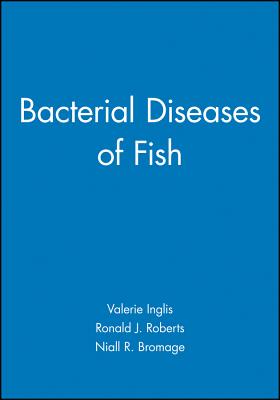 Bacterial Diseases of Fish

Valerie Inglis
Ronald J. Roberts
Niall R. Bromage